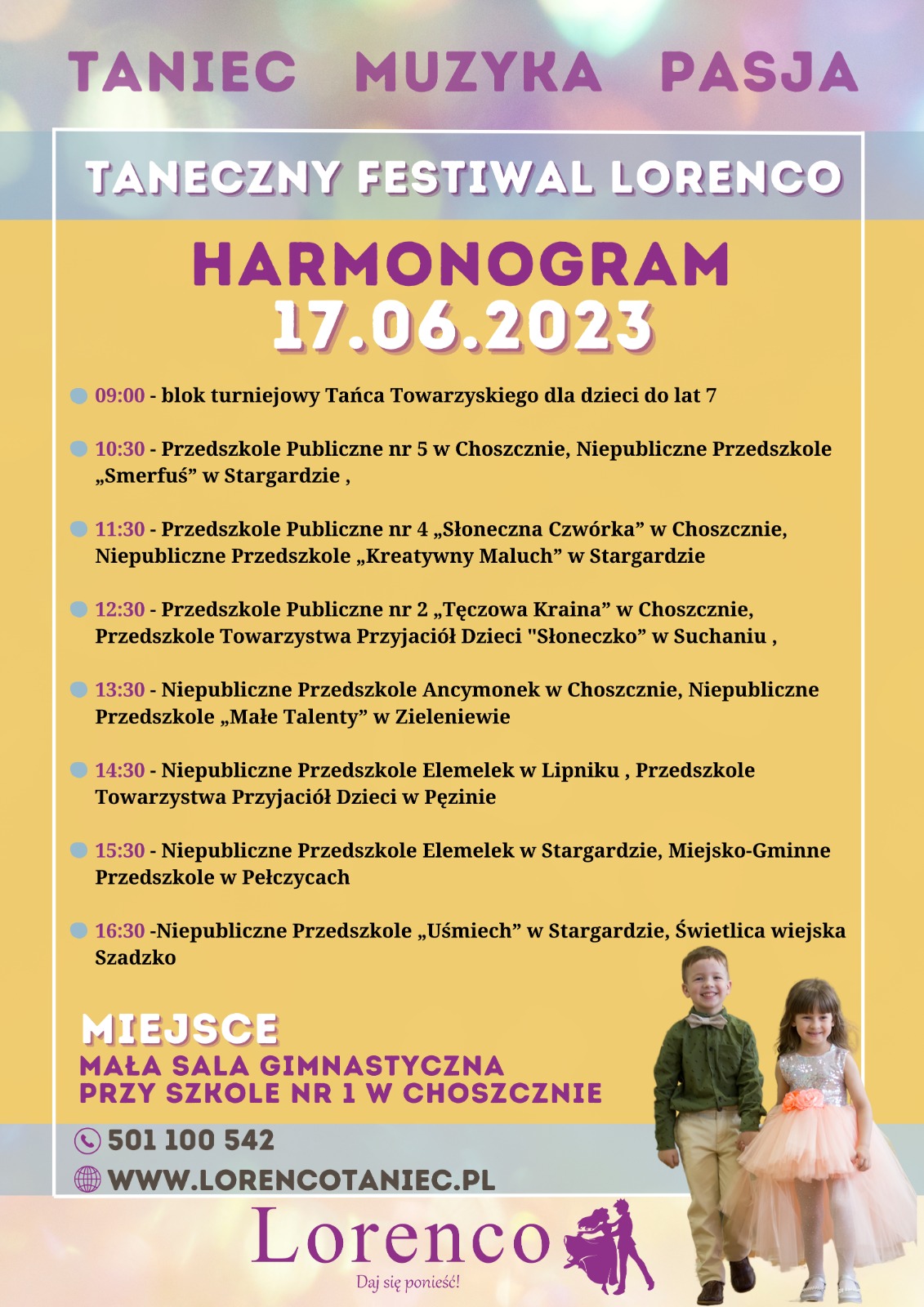 TANIEC MUZYKA PASJA

TANECZNY FESTIWAL LORENCO

HARMONOGRAM
17.06.2023

09:00 - blok turniejowy Tańca Towarzyskiego dla dzieci do lat 7

10:30 - Przedszkole Publiczne nr 5 w Choszcznie, Niepubliczne Przedszkole „Smerfuś” w Stargardzie ,

11:30 - Przedszkole Publiczne nr 4 „Słoneczna Czwórka” w Choszcznie, Niepubliczne Przedszkole „Kreatywny Maluch” w Stargardzie

12:30 - Przedszkole Publiczne nr 2 „Tęczowa Kraina” w Choszcznie, Przedszkole Towarzystwa Przyjaciół Dzieci "Słoneczko” w Suchaniu ,

13:30 - Niepubliczne Przedszkole Ancymonek w Choszcznie, Niepubliczne Przedszkole „Małe Talenty” w Zieleniewie

14:30 - Niepubliczne Przedszkole Elemelek w Lipniku , Przedszkole Towarzystwa Przyjaciół Dzieci w Pęzinie

15:30 - Niepubliczne Przedszkole Elemelek w Stargardzie, Miejsko-Gminne Przedszkole w Pełczycach

16:30 -Niepubliczne Przedszkole „Uśmiech” w Stargardzie, Świetlica wiejska Szadzko

MIEJSCE
MAŁA SALA GIMNASTYCZNA
PRZY SZKOLE NR 1 W CHOSZCZNIE

501 100 542
WWW.LORENCOTANIEC.PL

Lorenco
Daj się ponieść!